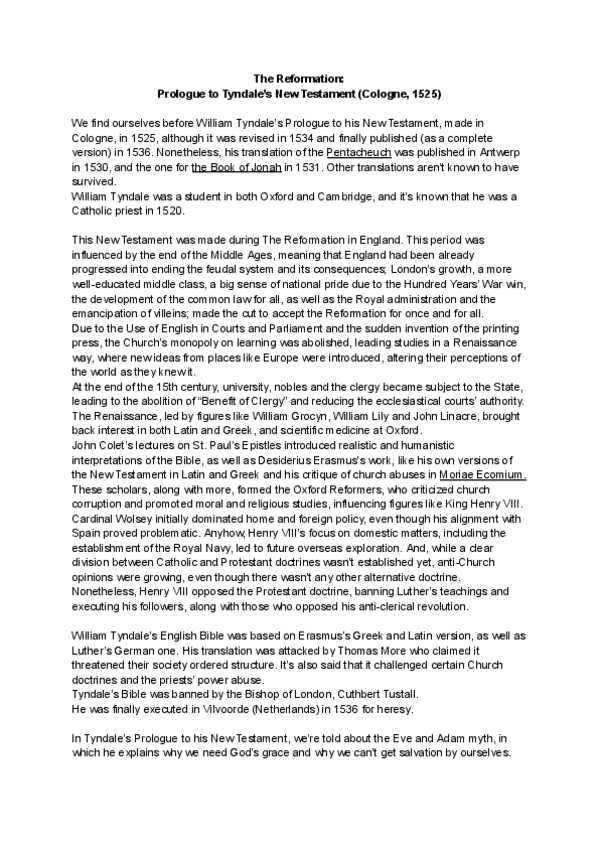 The Reformation:
Prologue to Tyndale's New Testament (Cologne, 1525)

We find ourselves before William Tyndale's Prologue to his New Testament, made in Cologne, in 1525, although it was revised in 1534 and finally published (as a complete version) in 1536. Nonetheless, his translation of the Pentacheuch was published in Antwerp in 1530, and the one for the Book of Jonah in 1531. Other translations aren't known to have survived.
William Tyndale was a student in both Oxford and Cambridge, and it's known that he was a Catholic priest in 1520.

This New Testament was made during The Reformation in England. This period was influenced by the end of the Middle Ages, meaning that England had been already progressed into ending the feudal system and its consequences; London's growth, a more well-educated middle class, a big sense of national pride due to the Hundred Years' War win, the development of the common law for all, as well as the Royal administration and the emancipation of villeins; made the cut to accept the Reformation for once and for all.
Due to the Use of English in Courts and Parliament and the sudden invention of the printing press, the Church's monopoly on learning was abolished, leading studies in a Renaissance way, where new ideas from places like Europe were introduced, altering their perceptions of the world as they knew it.
At the end of the 15th century, university, nobles and the clergy became subject to the State, leading to the abolition of "Benefit of Clergy" and reducing the ecclesiastical courts' authority. The Renaissance, led by figures like William Grocyn, William Lily and John Linacre, brought back interest in both Latin and Greek, and scientific medicine at Oxford.
John Colet's lectures on St. Paul's Epistles introduced realistic and humanistic interpretations of the Bible, as well as Desiderius Erasmus's work, like his own versions of the New Testament in Latin and Greek and his critique of church abuses in Moriae Ecomium. These scholars, along with more, formed the Oxford Reformers, who criticized church corruption and promoted moral and religious studies, influencing figures like King Henry VIII. Cardinal Wolsey initially dominated home and foreign policy, even though his alignment with Spain proved problematic. Anyhow, Henry VIII's focus on domestic matters, including the establishment of the Royal Navy, led to future overseas exploration. And, while a clear division between Catholic and Protestant doctrines wasn't established yet, anti-Church opinions were growing, even though there wasn't any other alternative doctrine. Nonetheless, Henry VIII opposed the Protestant doctrine, banning Luther's teachings and executing his followers, along with those who opposed his anti-clerical revolution.

William Tyndale's English Bible was based on Erasmus's Greek and Latin version, as well as Luther's German one. His translation was attacked by Thomas More who claimed it threatened their society ordered structure. It's also said that it challenged certain Church doctrines and the priests' power abuse.
Tyndale's Bible was banned by the Bishop of London, Cuthbert Tustall.
He was finally executed in Vilvoorde (Netherlands) in 1536 for heresy.

In Tyndale's Prologue to his New Testament, we're told about the Eve and Adam myth, in which he explains why we need God's grace and why we can't get salvation by ourselves.